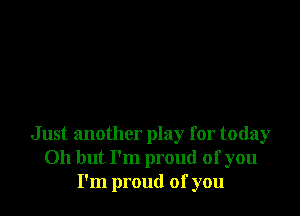 Just another play for today
Oh but I'm proud of you
I'm proud of you